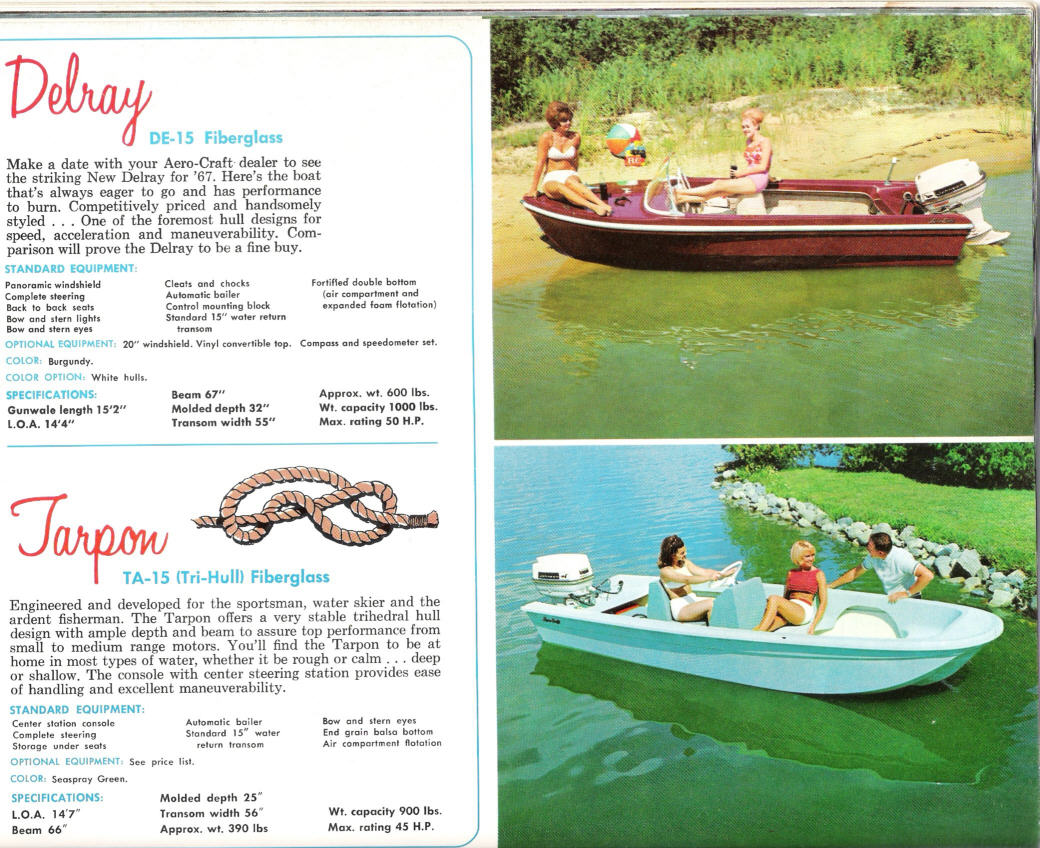 Delray

DE-15 Fiberglass

Make a date with your Aero-Craft dealer to see the striking New Delray for '67. Here's the boat that's always eager to go and has performance to burn. Competitively priced and handsomely styled . . . One of the foremost hull designs for speed, acceleration and maneuverability. Comparison will prove the Delray to be a fine buy.

STANDARD EQUIPMENT:

Panoramic windshield
Complete steering
Back to back seats
Bow and stern lights
Bow and stern eyes

Cleats and chocks
Automatic bailer
Control mounting block
Standard 15" water return transom

Fortified double bottom (air compartment and expanded foam flotation)

OPTIONAL EQUIPMENT: 20" windshield. Vinyl convertible top. Compass and speedometer set.

COLOR: Burgundy.

COLOR OPTION: White hulls.

SPECIFICATIONS:
Gunwale length 15'2"
L.O.A. 14'4"

Beam 67"
Molded depth 32"
Transom width 55"

Approx. wt. 600 lbs.
Wt. capacity 1000 lbs.
Max. rating 50 H.P.

Tarpon

TA-15 (Tri-Hull) Fiberglass

Engineered and developed for the sportsman, water skier and the ardent fisherman. The Tarpon offers a very stable trihedral hull design with ample depth and beam to assure top performance from small to medium range motors. You'll find the Tarpon to be at home in most types of water, whether it be rough or calm . . . deep or shallow. The console with center steering station provides ease of handling and excellent maneuverability.

STANDARD EQUIPMENT:

Center station console
Complete steering
Storage under seats

Automatic bailer
Standard 15" water return transom

Bow and stern eyes
End grain balsa bottom
Air compartment flotation

OPTIONAL EQUIPMENT: See price list.

COLOR: Seaspray Green.

SPECIFICATIONS:
L.O.A. 14'7"
Beam 66"

Molded depth 25"
Transom width 56"
Approx. wt. 390 lbs

Wt. capacity 900 lbs.
Max. rating 45 H.P.